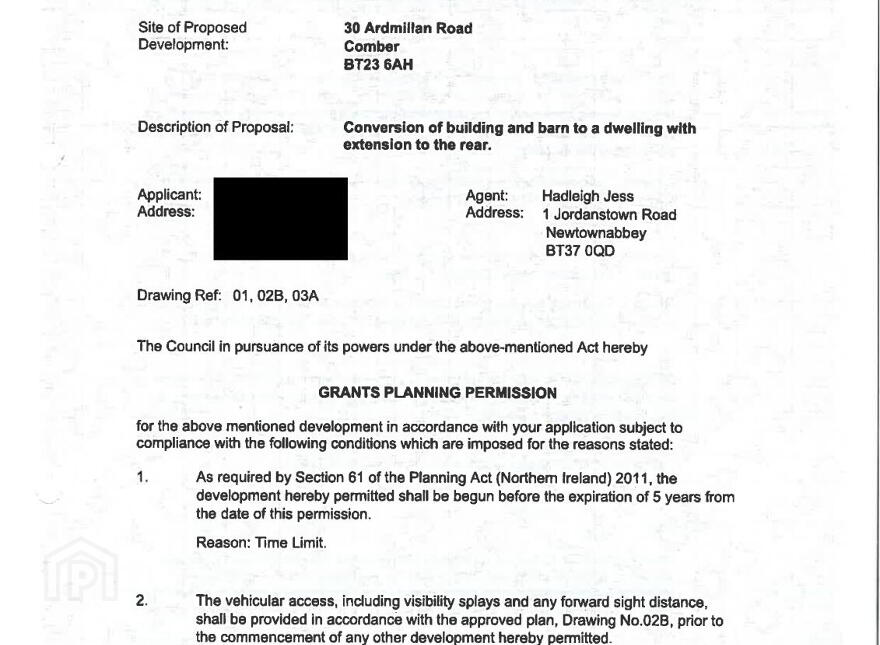 Site of Proposed Development:

30 Ardmillan Road
Comber
BT23 6AH

Description of Proposal:

Conversion of building and barn to a dwelling with extension to the rear.

Applicant:
Address:

Agent: Hadleigh Jess
Address: 1 Jordanstown Road
Newtownabbey
BT37 0QD

Drawing Ref: 01, 02B, 03A

The Council in pursuance of its powers under the above-mentioned Act hereby

GRANTS PLANNING PERMISSION

for the above mentioned development in accordance with your application subject to compliance with the following conditions which are imposed for the reasons stated:

1. As required by Section 61 of the Planning Act (Northern Ireland) 2011, the development hereby permitted shall be begun before the expiration of 5 years from the date of this permission.

Reason: Time Limit.

2. The vehicular access, including visibility splays and any forward sight distance, shall be provided in accordance with the approved plan, Drawing No.02B, prior to the commencement of any other development hereby permitted.